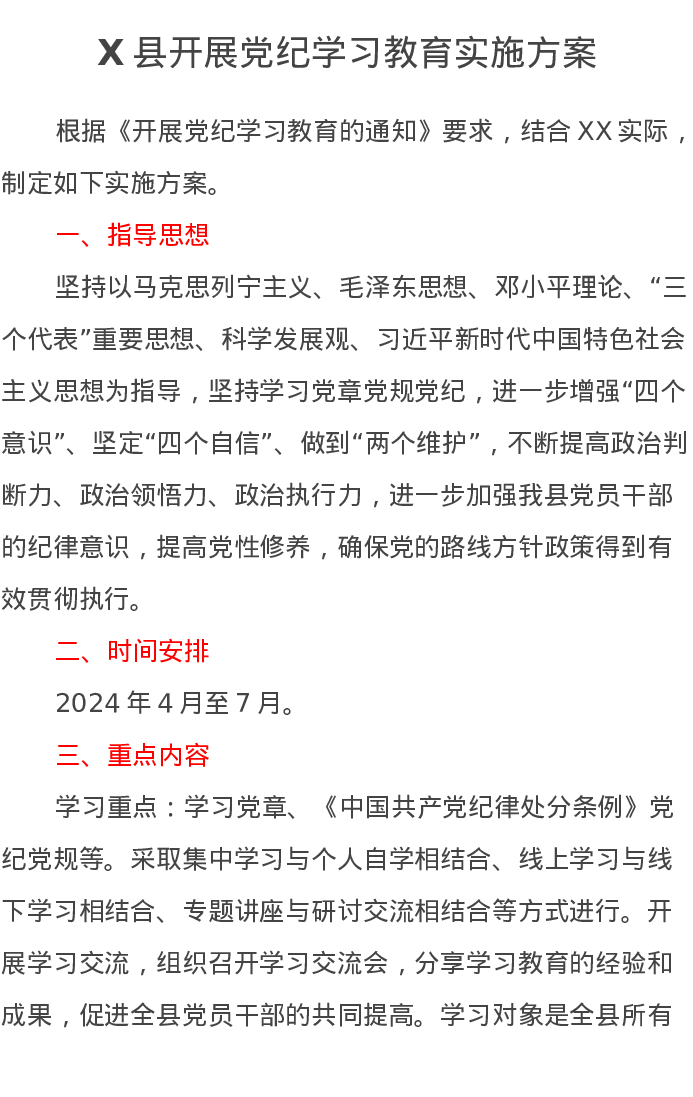 X 县开展党纪学习教育实施方案

根据《开展党纪学习教育的通知》要求，结合 XX 实际，制定如下实施方案。

一、指导思想

坚持以马克思列宁主义、毛泽东思想、邓小平理论、“三个代表”重要思想、科学发展观、习近平新时代中国特色社会主义思想为指导，坚持学习党章党规党纪，进一步增强“四个意识”、坚定“四个自信”、做到“两个维护”，不断提高政治判断力、政治领悟力、政治执行力，进一步加强我县党员干部的纪律意识，提高党性修养，确保党的路线方针政策得到有效贯彻执行。

二、时间安排

2024 年 4 月至 7 月。

三、重点内容

学习重点：学习党章、《中国共产党纪律处分条例》党纪党规等。采取集中学习与个人自学相结合、线上学习与线下学习相结合、专题讲座与研讨交流相结合等方式进行。开展学习交流，组织召开学习交流会，分享学习教育的经验和成果，促进全县党员干部的共同提高。学习对象是全县所有